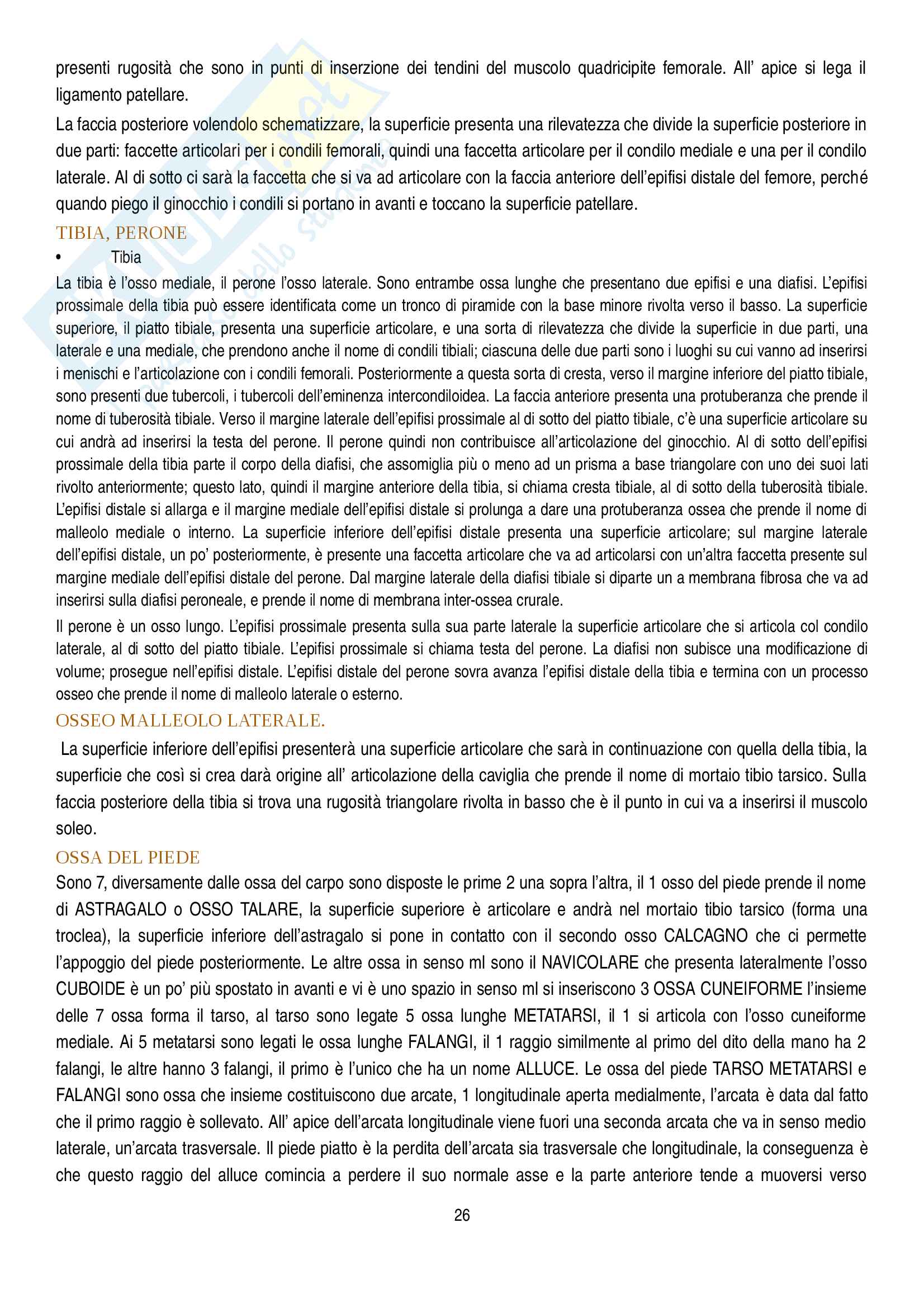 presenti rugosità che sono in punti di inserzione dei tendini del muscolo quadricipite femorale. All' apice si lega il ligamento patellare.

La faccia posteriore volendolo schematizzare, la superficie presenta una rilevatezza che divide la superficie posteriore in due parti: faccette articolari per i condili femorali, quindi una faccetta articolare per il condilo mediale e una per il condilo laterale. Al di sotto ci sarà la faccetta che si va ad articolare con la faccia anteriore dell'epifisi distale del femore, perché quando piego il ginocchio i condili si portano in avanti e toccano la superficie patellare.

TIBIA, PERONE

• Tibia

La tibia è l'osso mediale, il perone l'osso laterale. Sono entrambe ossa lunghe che presentano due epifisi e una diafisi. L'epifisi prossimale della tibia può essere identificata come un tronco di piramide con la base minore rivolta verso il basso. La superficie superiore, il piatto tibiale, presenta una superficie articolare, e una sorta di rilevatezza che divide la superficie in due parti, una laterale e una mediale, che prendono anche il nome di condili tibiali; ciascuna delle due parti sono i luoghi su cui vanno ad inserirsi i menischi e l'articolazione con i condili femorali. Posteriormente a questa sorta di cresta, verso il margine inferiore del piatto tibiale, sono presenti due tubercoli, i tubercoli dell'eminenza intercondiloidea. La faccia anteriore presenta una protuberanza che prende il nome di tuberosità tibiale. Verso il margine laterale dell'epifisi prossimale al di sotto del piatto tibiale, c'è una superficie articolare su cui andrà ad inserirsi la testa del perone. Il perone quindi non contribuisce all'articolazione del ginocchio. Al di sotto dell'epifisi prossimale della tibia parte il corpo della diafisi, che assomiglia più o meno ad un prisma a base triangolare con uno dei suoi lati rivolto anteriormente; questo lato, quindi il margine anteriore della tibia, si chiama cresta tibiale, al di sotto della tuberosità tibiale. L'epifisi distale si allarga e il margine mediale dell'epifisi distale si prolunga a dare una protuberanza ossea che prende il nome di malleolo mediale o interno. La superficie inferiore dell'epifisi distale presenta una superficie articolare; sul margine laterale dell'epifisi distale, un po' posteriormente, è presente una faccetta articolare che va ad articolarsi con un'altra faccetta presente sul margine mediale dell'epifisi distale del perone. Dal margine laterale della diafisi tibiale si diparte un a membrana fibrosa che va ad inserirsi sulla diafisi peroneale, e prende il nome di membrana inter-ossea crurale.

Il perone è un osso lungo. L'epifisi prossimale presenta sulla sua parte laterale la superficie articolare che si articola col condilo laterale, al di sotto del piatto tibiale. L'epifisi prossimale si chiama testa del perone. La diafisi non subisce una modificazione di volume; prosegue nell'epifisi distale. L'epifisi distale del perone sovra avanza l'epifisi distale della tibia e termina con un processo osseo che prende il nome di malleolo laterale o esterno.

OSSEO MALLEOLO LATERALE.

La superficie inferiore dell'epifisi presenterà una superficie articolare che sarà in continuazione con quella della tibia, la superficie che così si crea darà origine all' articolazione della caviglia che prende il nome di mortaio tibio tarsico. Sulla faccia posteriore della tibia si trova una rugosità triangolare rivolta in basso che è il punto in cui va a inserirsi il muscolo soleo.

OSSA DEL PIEDE

Sono 7, diversamente dalle ossa del carpo sono disposte le prime 2 una sopra l'altra, il 1 osso del piede prende il nome di ASTRAGALO o OSSO TALARE, la superficie superiore è articolare e andrà nel mortaio tibio tarsico (forma una troclea), la superficie inferiore dell'astragalo si pone in contatto con il secondo osso CALCAGNO che ci permette l'appoggio del piede posteriormente. Le altre ossa in senso ml sono il NAVICOLARE che presenta lateralmente l'osso CUBOIDE è un po' più spostato in avanti e vi è uno spazio in senso ml si inseriscono 3 OSSA CUNEIFORME l'insieme delle 7 ossa forma il tarso, al tarso sono legate 5 ossa lunghe METATARSI, il 1 si articola con l'osso cuneiforme mediale. Ai 5 metatarsi sono legati le ossa lunghe FALANGI, il 1 raggio similmente al primo del dito della mano ha 2 falangi, le altre hanno 3 falangi, il primo è l'unico che ha un nome ALLUCE. Le ossa del piede TARSO METATARSI e FALANGI sono ossa che insieme costituiscono due arcate, 1 longitudinale aperta medialmente, l'arcata è data dal fatto che il primo raggio è sollevato. All' apice dell'arcata longitudinale viene fuori una seconda arcata che va in senso medio laterale, un'arcata trasversale. Il piede piatto è la perdita dell'arcata sia trasversale che longitudinale, la conseguenza è che questo raggio del alluce comincia a perdere il suo normale asse e la parte anteriore tende a muoversi verso

26